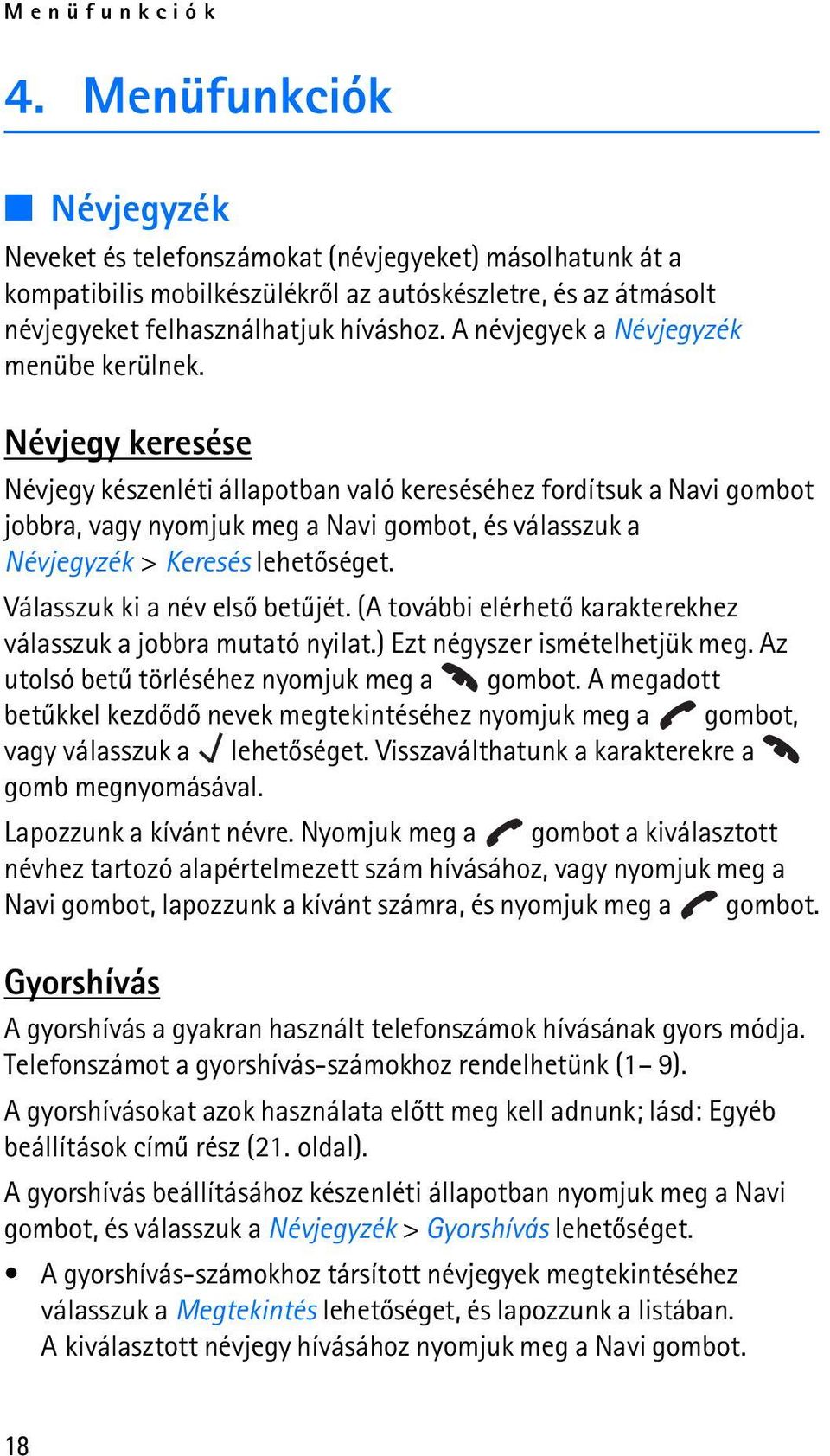 Menüfunkciók

4. Menüfunkciók

Névjegyzék

Neveket és telefonszámokat (névjegyeket) másolhatunk át a kompatibilis mobilkészülékről az autóskészletre, és az átmásolt névjegyeket felhasználhatjuk híváshoz. A névjegyek a Névjegyzék menübe kerülnek.

Névjegy keresése

Névjegy készenléti állapotban való kereséséhez fordítsuk a Navi gombot jobbra, vagy nyomjuk meg a Navi gombot, és válasszuk a Névjegyzék > Keresés lehetőséget.

Válasszuk ki a név első betűjét. (A további elérhető karakterekhez válasszuk a jobbra mutató nyilat.) Ezt négyszer ismételhetjük meg. Az utolsó betű törléséhez nyomjuk meg a gombot. A megadott betűkkel kezdődő nevek megtekintéséhez nyomjuk meg a gombot, vagy válasszuk a lehetőséget. Visszaválthatunk a karakterekre a gomb megnyomásával.

Lapozzunk a kívánt névre. Nyomjuk meg a gombot a kiválasztott névhez tartozó alapértelmezett szám hívásához, vagy nyomjuk meg a Navi gombot, lapozzunk a kívánt számra, és nyomjuk meg a gombot.

Gyorshívás

A gyorshívás a gyakran használt telefonszámok hívásának gyors módja. Telefonszámot a gyorshívás-számokhoz rendelhetünk (1– 9).

A gyorshívásokat azok használata előtt meg kell adnunk; lásd: Egyéb beállítások című rész (21. oldal).

A gyorshívás beállításához készenléti állapotban nyomjuk meg a Navi gombot, és válasszuk a Névjegyzék > Gyorshívás lehetőséget.

• A gyorshívás-számokhoz társított névjegyek megtekintéséhez válasszuk a Megtekintés lehetőséget, és lapozzunk a listában. A kiválasztott névjegy hívásához nyomjuk meg a Navi gombot.

18